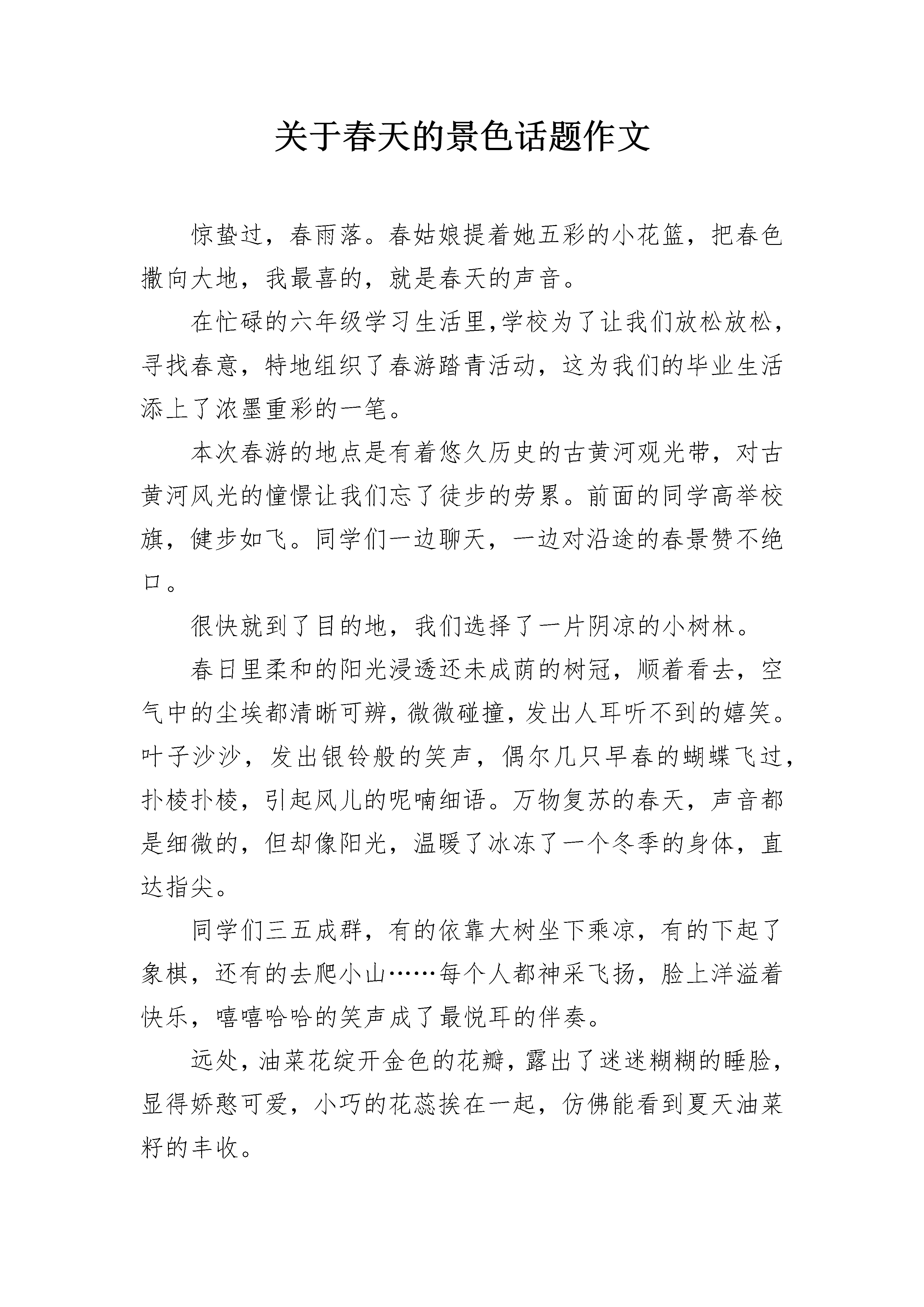 关于春天的景色话题作文

惊蛰过，春雨落。春姑娘提着她五彩的小花篮，把春色撒向大地，我最喜的，就是春天的声音。

在忙碌的六年级学习生活里,学校为了让我们放松放松，寻找春意，特地组织了春游踏青活动，这为我们的毕业生活添上了浓墨重彩的一笔。

本次春游的地点是有着悠久历史的古黄河观光带，对古黄河风光的憧憬让我们忘了徒步的劳累。前面的同学高举校旗，健步如飞。同学们一边聊天，一边对沿途的春景赞不绝口。

很快就到了目的地，我们选择了一片阴凉的小树林。

春日里柔和的阳光浸透还未成荫的树冠，顺着看去，空气中的尘埃都清晰可辨，微微碰撞，发出人耳听不到的嬉笑。叶子沙沙，发出银铃般的笑声，偶尔几只早春的蝴蝶飞过，扑棱扑棱，引起风儿的呢喃细语。万物复苏的春天，声音都是细微的，但却像阳光，温暖了冰冻了一个冬季的身体，直达指尖。

同学们三五成群，有的依靠大树坐下乘凉，有的下起了象棋，还有的去爬小山……每个人都神采飞扬，脸上洋溢着快乐，嘻嘻哈哈的笑声成了最悦耳的伴奏。

远处，油菜花绽开金色的花瓣，露出了迷迷糊糊的睡脸，显得娇憨可爱，小巧的花蕊挨在一起，仿佛能看到夏天油菜籽的丰收。